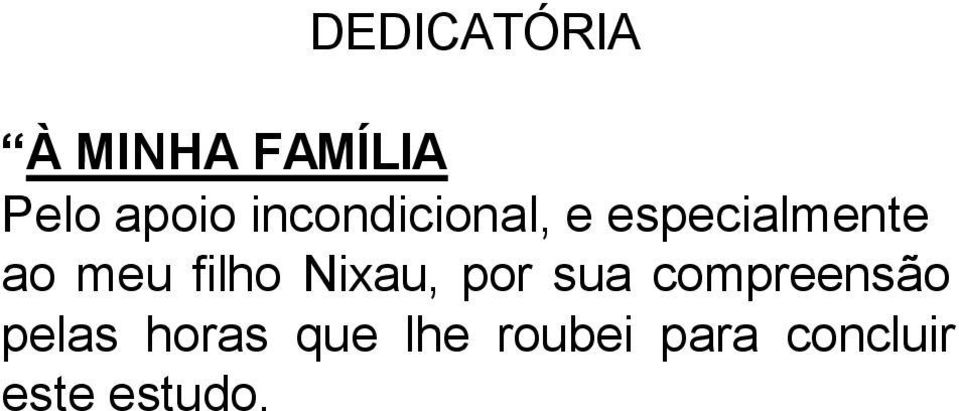 DEDICATÓRIA

“À MINHA FAMÍLIA
Pelo apoio incondicional, e especialmente ao meu filho Nixau, por sua compreensão pelas horas que lhe roubei para concluir este estudo.